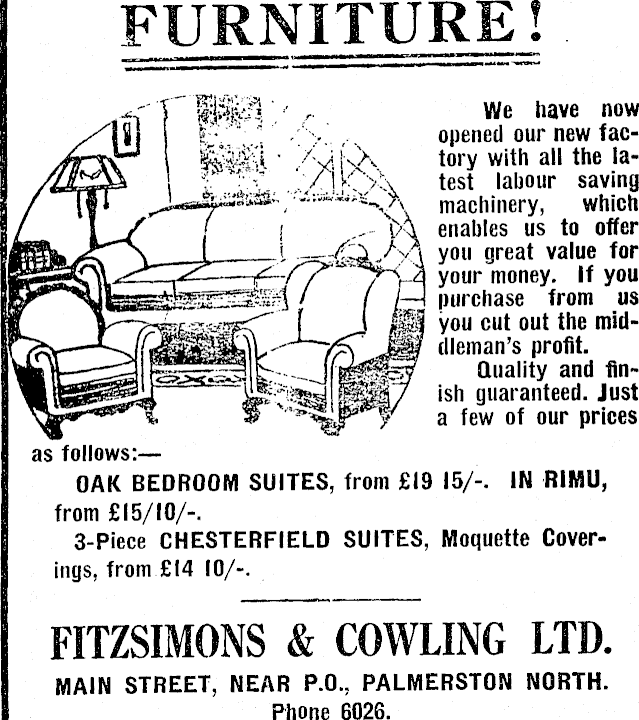 FURNITURE!

We have now opened our new factory with all the latest labour saving machinery, which enables us to offer you great value for your money. If you purchase from us you cut out the middleman's profit.

Quality and finish guaranteed. Just a few of our prices as follows:—

OAK BEDROOM SUITES, from £19 15/-. IN RIMU, from £15/10/-.

3-Piece CHESTERFIELD SUITES, Moquette Coverings, from £14 10/-.

FITZSIMONS & COWLING LTD.

MAIN STREET, NEAR P.O., PALMERSTON NORTH.

Phone 6026.